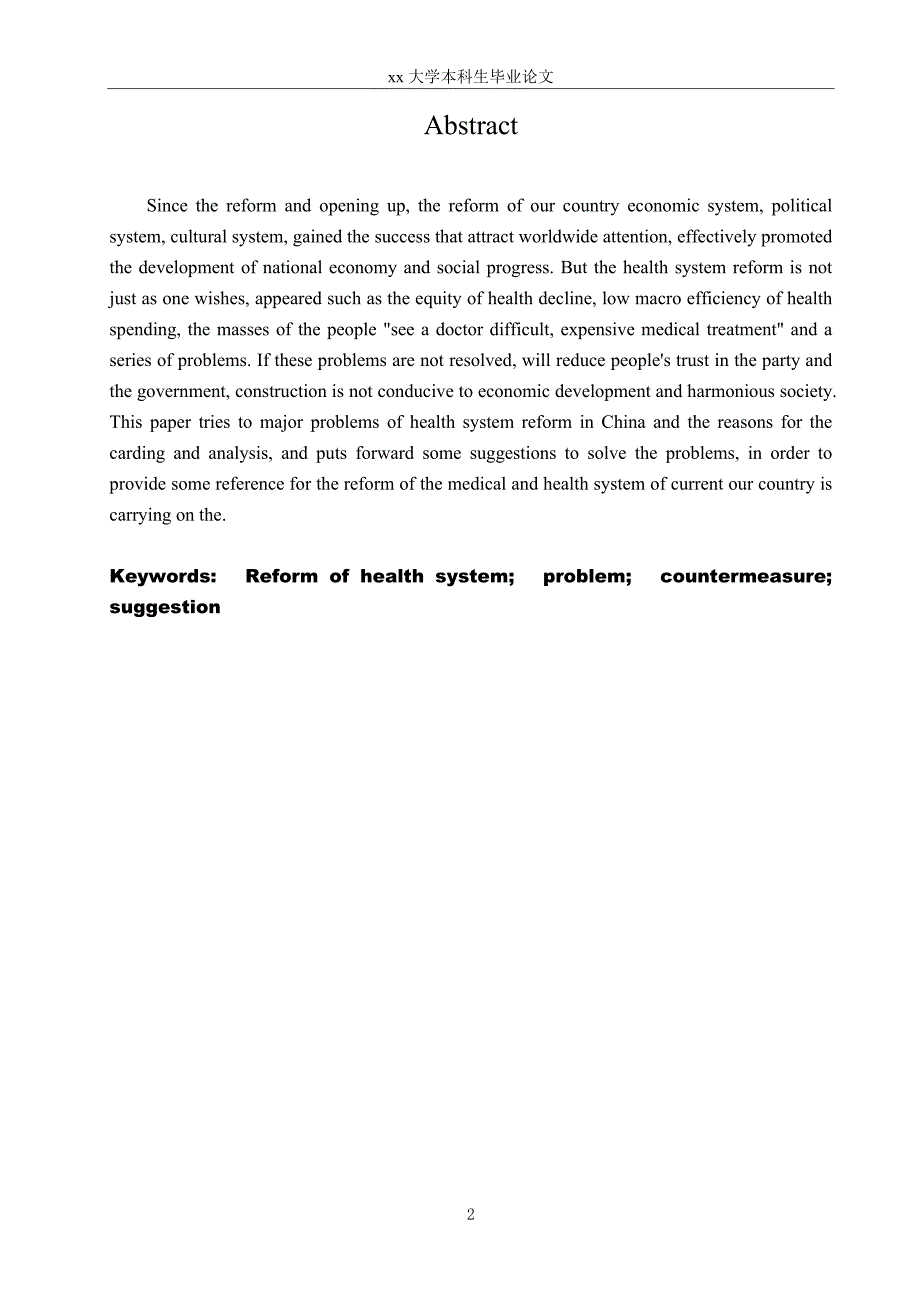 xx 大学本科生毕业论文

Abstract

Since the reform and opening up, the reform of our country economic system, political system, cultural system, gained the success that attract worldwide attention, effectively promoted the development of national economy and social progress. But the health system reform is not just as one wishes, appeared such as the equity of health decline, low macro efficiency of health spending, the masses of the people "see a doctor difficult, expensive medical treatment" and a series of problems. If these problems are not resolved, will reduce people's trust in the party and the government, construction is not conducive to economic development and harmonious society. This paper tries to major problems of health system reform in China and the reasons for the carding and analysis, and puts forward some suggestions to solve the problems, in order to provide some reference for the reform of the medical and health system of current our country is carrying on the.

Keywords: Reform of health system; problem; countermeasure; suggestion

2